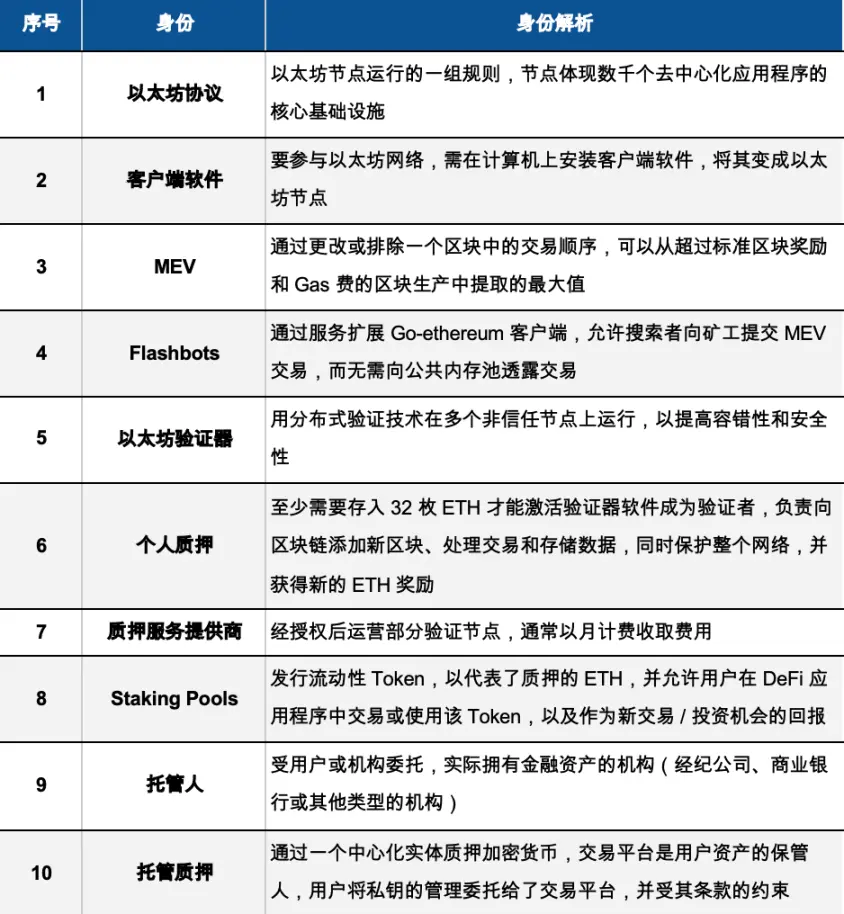 | 序号 | 身份 | 身份解析 |
|---|---|---|
| 1 | 以太坊协议 | 以太坊节点运行的一组规则，节点体现数千个去中心化应用程序的核心基础设施 |
| 2 | 客户端软件 | 要参与以太坊网络，需在计算机上安装客户端软件，将其变成以太坊节点 |
| 3 | MEV | 通过更改或排除一个区块中的交易顺序，可以从超过标准区块奖励和 Gas 费的区块生产中提取的最大值 |
| 4 | Flashbots | 通过服务扩展 Go-ethereum 客户端，允许搜索者向矿工提交 MEV 交易，而无需向公共内存池透露交易 |
| 5 | 以太坊验证器 | 用分布式验证技术在多个非信任节点上运行，以提高容错性和安全性 |
| 6 | 个人质押 | 至少需要存入 32 枚 ETH 才能激活验证器软件成为验证者，负责向区块链添加新区块、处理交易和存储数据，同时保护整个网络，并获得新的 ETH 奖励 |
| 7 | 质押服务提供商 | 经授权后运营部分验证节点，通常以月计费收取费用 |
| 8 | Staking Pools | 发行流动性 Token，以代表了质押的 ETH，并允许用户在 DeFi 应用程序中交易或使用该 Token，以及作为新交易 / 投资机会的回报 |
| 9 | 托管人 | 受用户或机构委托，实际拥有金融资产的机构（经纪公司、商业银行或其他类型的机构） |
| 10 | 托管质押 | 通过一个中心化实体质押加密货币，交易平台是用户资产的保管人，用户将私钥的管理委托给了交易平台，并受其条款的约束 |